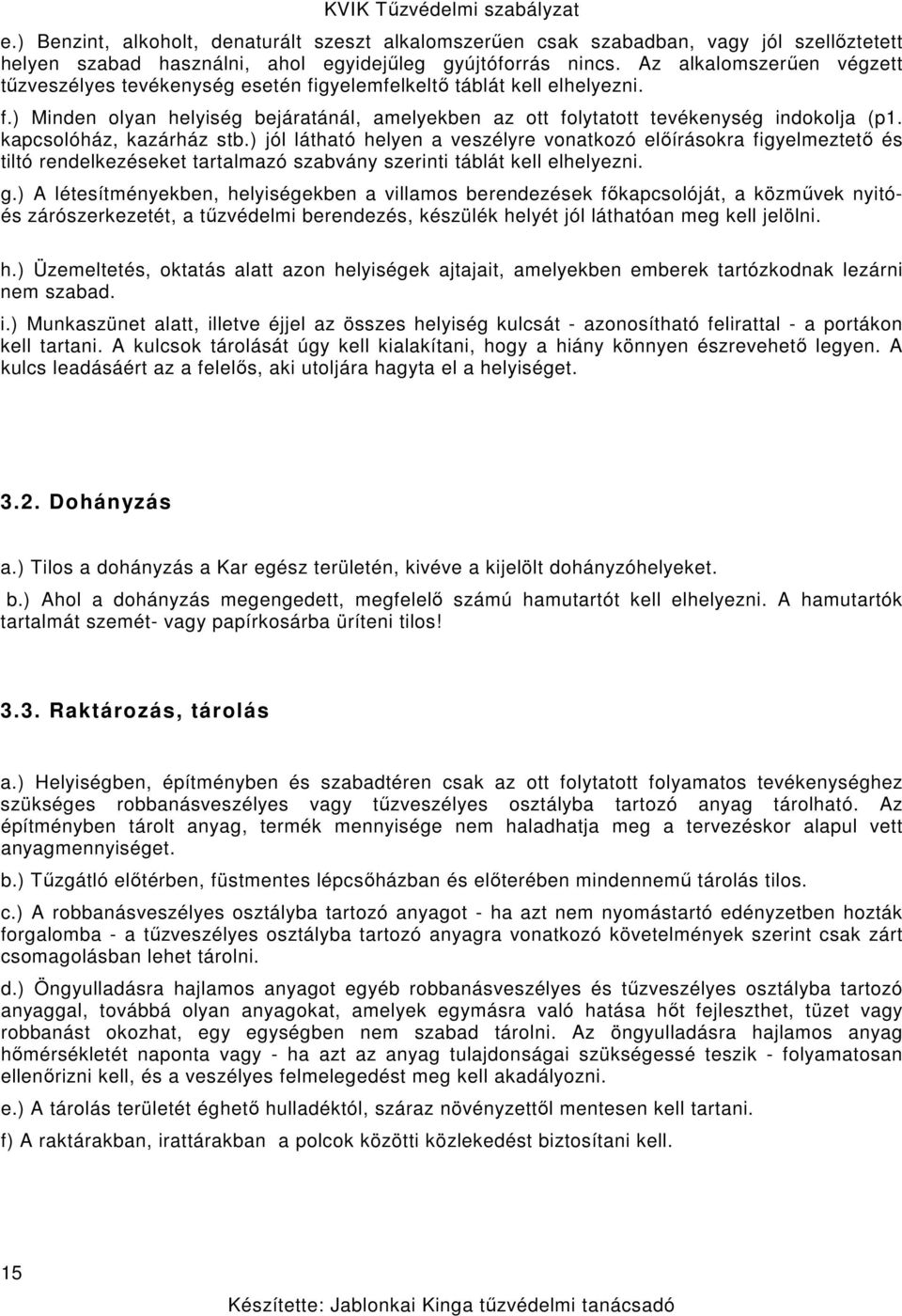 KVIK Tűzvédelmi szabályzat

e.) Benzint, alkoholt, denaturált szeszt alkalomszerűen csak szabadban, vagy jól szellőztetett helyen szabad használni, ahol egyidejűleg gyújtóforrás nincs. Az alkalomszerűen végzett tűzveszélyes tevékenység esetén figyelemfelkeltő táblát kell elhelyezni.

f.) Minden olyan helyiség bejáratánál, amelyekben az ott folytatott tevékenység indokolja (p1. kapcsolóház, kazárház stb.) jól látható helyen a veszélyre vonatkozó előírásokra figyelmeztető és tiltó rendelkezéseket tartalmazó szabvány szerinti táblát kell elhelyezni.

g.) A létesítményekben, helyiségekben a villamos berendezések főkapcsolóját, a közművek nyitó- és zárószerkezetét, a tűzvédelmi berendezés, készülék helyét jól láthatóan meg kell jelölni.

h.) Üzemeltetés, oktatás alatt azon helyiségek ajtajait, amelyekben emberek tartózkodnak lezárni nem szabad.

i.) Munkaszünet alatt, illetve éjjel az összes helyiség kulcsát - azonosítható felirattal - a portákon kell tartani. A kulcsok tárolását úgy kell kialakítani, hogy a hiány könnyen észrevehető legyen. A kulcs leadásáért az a felelős, aki utoljára hagyta el a helyiséget.

3.2. Dohányzás

a.) Tilos a dohányzás a Kar egész területén, kivéve a kijelölt dohányzóhelyeket.

b.) Ahol a dohányzás megengedett, megfelelő számú hamutartót kell elhelyezni. A hamutartók tartalmát szemét- vagy papírkosárba üríteni tilos!

3.3. Raktározás, tárolás

a.) Helyiségben, építményben és szabadtéren csak az ott folytatott folyamatos tevékenységhez szükséges robbanásveszélyes vagy tűzveszélyes osztályba tartozó anyag tárolható. Az építményben tárolt anyag, termék mennyisége nem haladhatja meg a tervezéskor alapul vett anyagmennyiséget.

b.) Tűzgátló előtérben, füstmentes lépcsőházban és előterében mindennemű tárolás tilos.

c.) A robbanásveszélyes osztályba tartozó anyagot - ha azt nem nyomástartó edényzetben hozták forgalomba - a tűzveszélyes osztályba tartozó anyagra vonatkozó követelmények szerint csak zárt csomagolásban lehet tárolni.

d.) Öngyulladásra hajlamos anyagot egyéb robbanásveszélyes és tűzveszélyes osztályba tartozó anyaggal, továbbá olyan anyagokat, amelyek egymásra való hatása hőt fejleszthet, tüzet vagy robbanást okozhat, egy egységben nem szabad tárolni. Az öngyulladásra hajlamos anyag hőmérsékletét naponta vagy - ha azt az anyag tulajdonságai szükségessé teszik - folyamatosan ellenőrizni kell, és a veszélyes felmelegedést meg kell akadályozni.

e.) A tárolás területét éghető hulladéktól, száraz növényzettől mentesen kell tartani.

f) A raktárakban, irattárakban a polcok közötti közlekedést biztosítani kell.

15

Készítette: Jablonkai Kinga tűzvédelmi tanácsadó